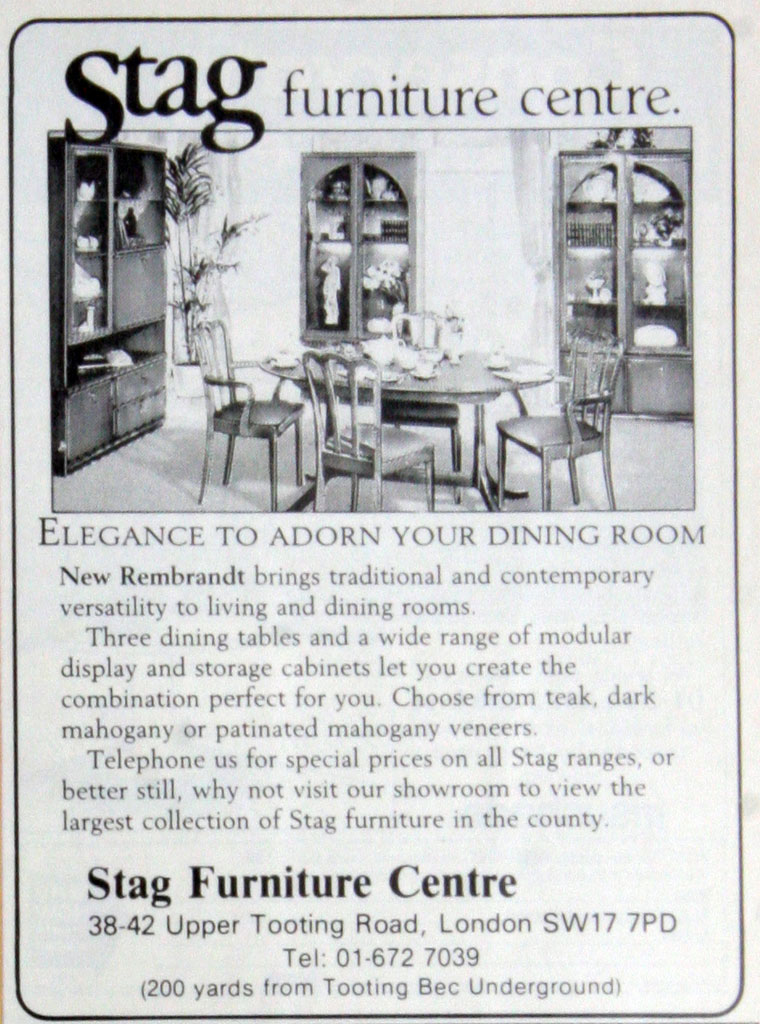 Stag furniture centre.

ELEGANCE TO ADORN YOUR DINING ROOM

New Rembrandt brings traditional and contemporary versatility to living and dining rooms.

Three dining tables and a wide range of modular display and storage cabinets let you create the combination perfect for you. Choose from teak, dark mahogany or patinated mahogany veneers.

Telephone us for special prices on all Stag ranges, or better still, why not visit our showroom to view the largest collection of Stag furniture in the county.

Stag Furniture Centre
38-42 Upper Tooting Road, London SW17 7PD
Tel: 01-672 7039
(200 yards from Tooting Bec Underground)